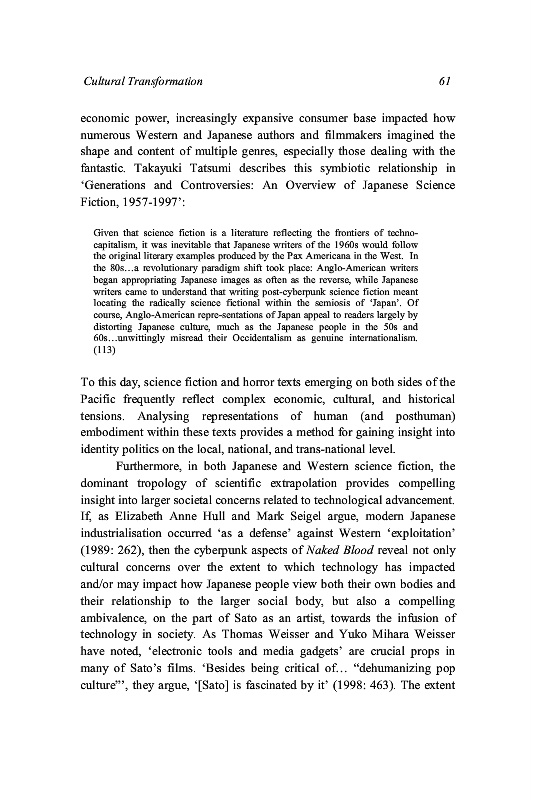 Cultural Transformation 61

economic power, increasingly expansive consumer base impacted how numerous Western and Japanese authors and filmmakers imagined the shape and content of multiple genres, especially those dealing with the fantastic. Takayuki Tatsumi describes this symbiotic relationship in 'Generations and Controversies: An Overview of Japanese Science Fiction, 1957-1997':

Given that science fiction is a literature reflecting the frontiers of techno-capitalism, it was inevitable that Japanese writers of the 1960s would follow the original literary examples produced by the Pax Americana in the West. In the 80s…a revolutionary paradigm shift took place: Anglo-American writers began appropriating Japanese images as often as the reverse, while Japanese writers came to understand that writing post-cyberpunk science fiction meant locating the radically science fictional within the semiosis of 'Japan'. Of course, Anglo-American repre-sentations of Japan appeal to readers largely by distorting Japanese culture, much as the Japanese people in the 50s and 60s…unwittingly misread their Occidentalism as genuine internationalism. (113)

To this day, science fiction and horror texts emerging on both sides of the Pacific frequently reflect complex economic, cultural, and historical tensions. Analysing representations of human (and posthuman) embodiment within these texts provides a method for gaining insight into identity politics on the local, national, and trans-national level.

Furthermore, in both Japanese and Western science fiction, the dominant tropology of scientific extrapolation provides compelling insight into larger societal concerns related to technological advancement. If, as Elizabeth Anne Hull and Mark Seigel argue, modern Japanese industrialisation occurred 'as a defense' against Western 'exploitation' (1989: 262), then the cyberpunk aspects of Naked Blood reveal not only cultural concerns over the extent to which technology has impacted and/or may impact how Japanese people view both their own bodies and their relationship to the larger social body, but also a compelling ambivalence, on the part of Sato as an artist, towards the infusion of technology in society. As Thomas Weisser and Yuko Mihara Weisser have noted, 'electronic tools and media gadgets' are crucial props in many of Sato's films. 'Besides being critical of… "dehumanizing pop culture"', they argue, '[Sato] is fascinated by it' (1998: 463). The extent